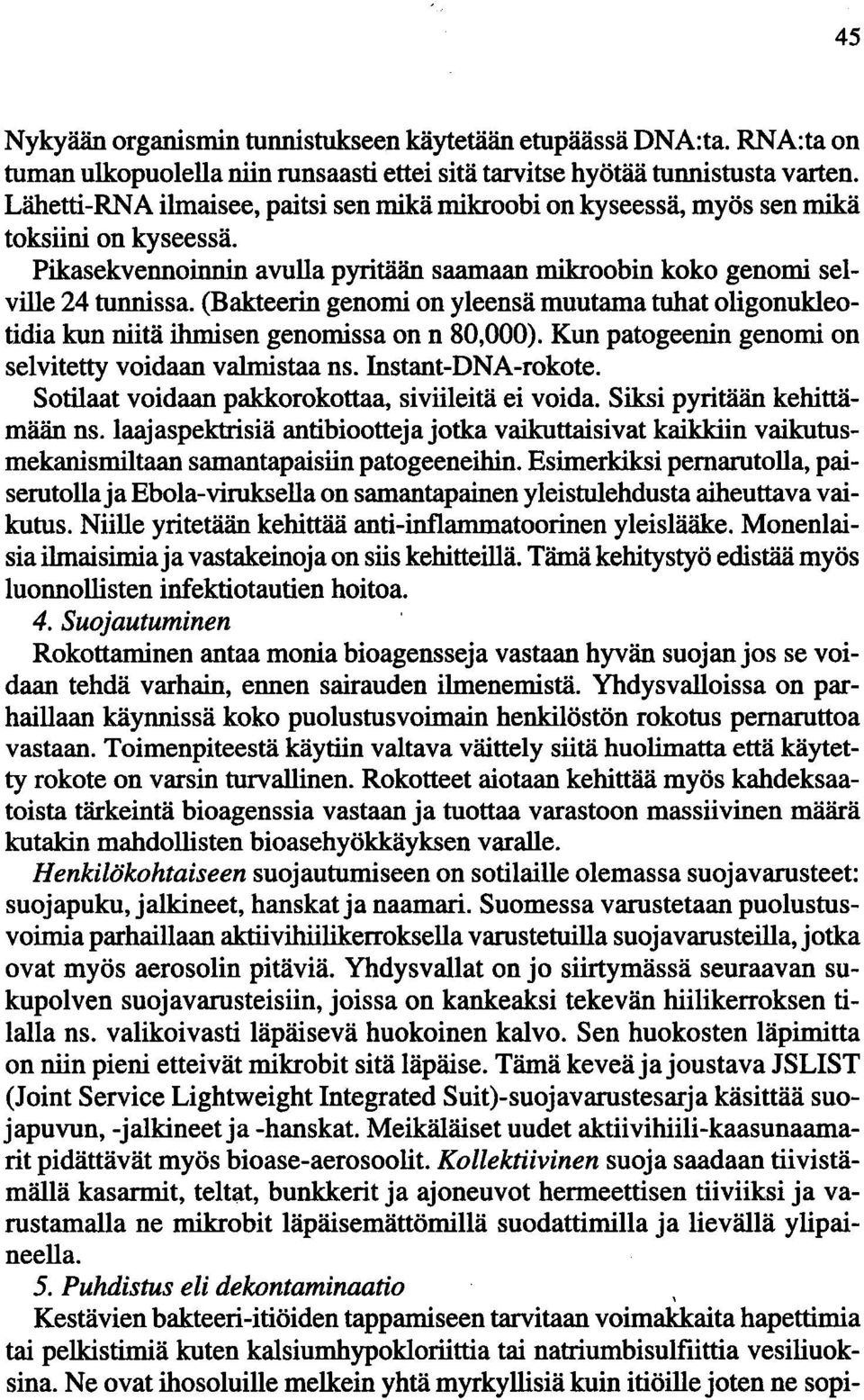 45

Nykyään organismin tunnistukseen käytetään etupäässä DNA:ta. RNA:ta on tuman ulkopuolella niin runsaasti ettei sitä tarvitse hyötää tunnistusta varten. Lähetti-RNA ilmaisee, paitsi sen mikä mikroobi on kyseessä, myös sen mikä toksiini on kyseessä.

Pikasekvennoinnin avulla pyritään saamaan mikroobin koko genomi selville 24 tunnissa. (Bakteerin genomi on yleensä muutama tuhat oligonukleotidia kun niitä ihmisen genomissa on n 80,000). Kun patogeenin genomi on selvitetty voidaan valmistaa ns. Instant-DNA-rokote.

Sotilaat voidaan pakkorokottaa, siviileitä ei voida. Siksi pyritään kehittämään ns. laajaspektrisiä antibiootteja jotka vaikuttaisivat kaikkiin vaikutusmekanismiltaan samantapaisiin patogeeneihin. Esimerkiksi pernarutolla, paiserutolla ja Ebola-viruksella on samantapainen yleistulehdusta aiheuttava vaikutus. Niille yritetään kehittää anti-inflammatoorinen yleislääke. Monenlaisia ilmaisimia ja vastakeinoja on siis kehitteillä. Tämä kehitystyö edistää myös luonnollisten infektiotautien hoitoa.

4. Suojautuminen

Rokottaminen antaa monia bioagensseja vastaan hyvän suojan jos se voidaan tehdä varhain, ennen sairauden ilmenemistä. Yhdysvalloissa on parhaillaan käynnissä koko puolustusvoimain henkilöstön rokotus pernaruttoa vastaan. Toimenpiteestä käytiin valtava väittely siitä huolimatta että käytetty rokote on varsin turvallinen. Rokotteet aiotaan kehittää myös kahdeksaatoista tärkeintä bioagenssia vastaan ja tuottaa varastoon massiivinen määrä kutakin mahdollisten bioasehyökkäyksen varalle.

Henkilökohtaiseen suojautumiseen on sotilaille olemassa suojavarusteet: suojapuku, jalkineet, hanskat ja naamari. Suomessa varustetaan puolustusvoimia parhaillaan aktiivihiilikerroksella varustetuilla suojavarusteilla, jotka ovat myös aerosolin pitäviä. Yhdysvallat on jo siirtymässä seuraavan sukupolven suojavarusteisiin, joissa on kankeaksi tekevän hiilikerroksen tilalla ns. valikoivasti läpäisevä huokoinen kalvo. Sen huokosten läpimitta on niin pieni etteivät mikrobit sitä läpäise. Tämä keveä ja joustava JSLIST (Joint Service Lightweight Integrated Suit)-suojavarustesarja käsittää suojapuvun, -jalkineet ja -hanskat. Meikäläiset uudet aktiivihiili-kaasunaamarit pidättävät myös bioase-aerosoolit. Kollektiivinen suoja saadaan tiivistämällä kasarmit, teltat, bunkkerit ja ajoneuvot hermeettisen tiiviiksi ja varustamalla ne mikrobit läpäisemättömillä suodattimilla ja lievällä ylipaineella.

5. Puhdistus eli dekontaminaatio

Kestävien bakteeri-itiöiden tappamiseen tarvitaan voimakkaita hapettimia tai pelkistimiä kuten kalsiumhypokloriittia tai natriumbisulfiittia vesiliuoksina. Ne ovat ihosoluille melkein yhtä myrkyllisiä kuin itiöille joten ne sopi-